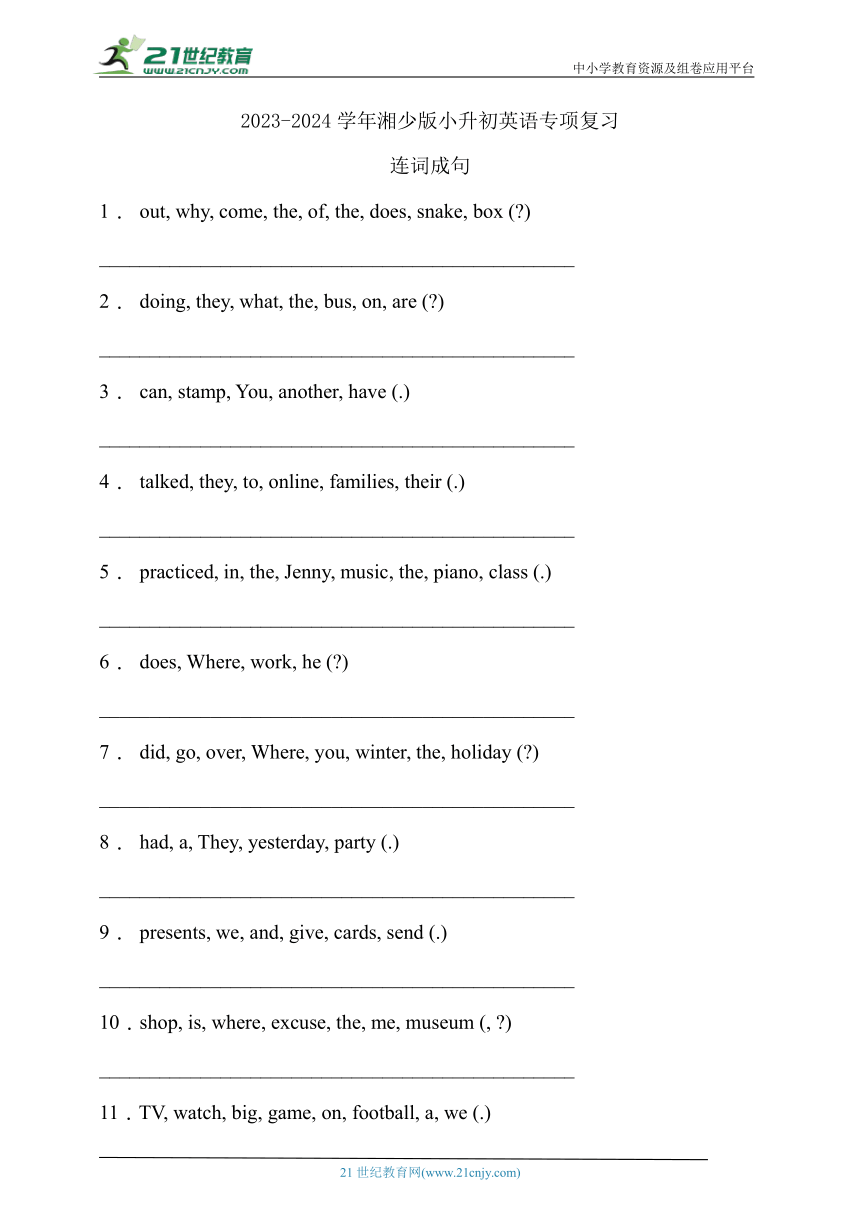 21世纪教育
www.21cnjy.com

中小学教育资源及组卷应用平台

2023-2024 学年湘少版小升初英语专项复习

连词成句

1． out, why, come, the, of, the, does, snake, box (?)

________________________________________________

2． doing, they, what, the, bus, on, are (?)

________________________________________________

3． can, stamp, You, another, have (.)

________________________________________________

4． talked, they, to, online, families, their (.)

________________________________________________

5． practiced, in, the, Jenny, music, the, piano, class (.)

________________________________________________

6． does, Where, work, he (?)

________________________________________________

7． did, go, over, Where, you, winter, the, holiday (?)

________________________________________________

8． had, a, They, yesterday, party (.)

________________________________________________

9． presents, we, and, give, cards, send (.)

________________________________________________

10．shop, is, where, excuse, the, me, museum (, ?)

________________________________________________

11．TV, watch, big, game, on, football, a, we (.)

21 世纪教育网(www.21cnjy.com)